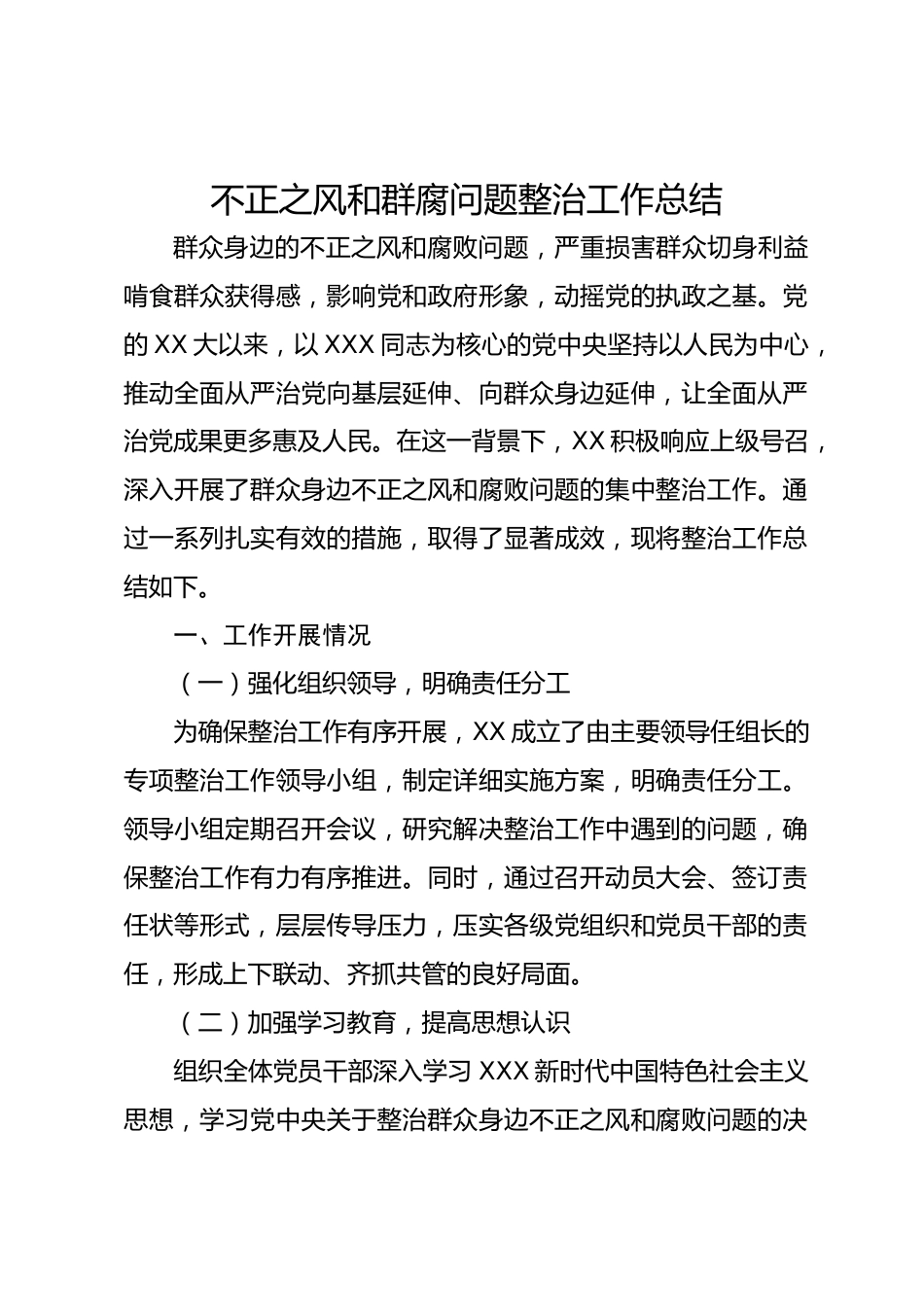 不正之风和群腐问题整治工作总结

群众身边的不正之风和腐败问题，严重损害群众切身利益啃食群众获得感，影响党和政府形象，动摇党的执政之基。党的XX大以来，以XXX同志为核心的党中央坚持以人民为中心，推动全面从严治党向基层延伸、向群众身边延伸，让全面从严治党成果更多惠及人民。在这一背景下，XX积极响应上级号召，深入开展了群众身边不正之风和腐败问题的集中整治工作。通过一系列扎实有效的措施，取得了显著成效，现将整治工作总结如下。

一、工作开展情况

（一）强化组织领导，明确责任分工

为确保整治工作有序开展，XX成立了由主要领导任组长的专项整治工作领导小组，制定详细实施方案，明确责任分工。领导小组定期召开会议，研究解决整治工作中遇到的问题，确保整治工作有力有序推进。同时，通过召开动员大会、签订责任状等形式，层层传导压力，压实各级党组织和党员干部的责任，形成上下联动、齐抓共管的良好局面。

（二）加强学习教育，提高思想认识

组织全体党员干部深入学习XXX新时代中国特色社会主义思想，学习党中央关于整治群众身边不正之风和腐败问题的决